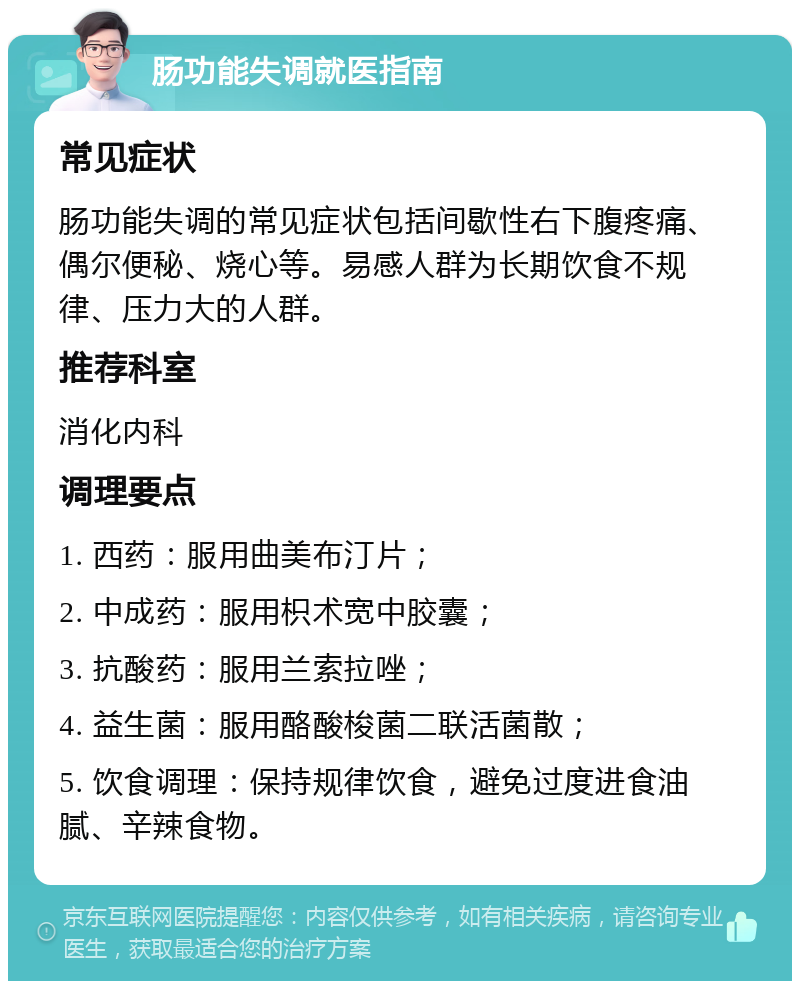 肠功能失调就医指南

常见症状

肠功能失调的常见症状包括间歇性右下腹疼痛、偶尔便秘、烧心等。易感人群为长期饮食不规律、压力大的人群。

推荐科室

消化内科

调理要点

1. 西药：服用曲美布汀片；

2. 中成药：服用枳术宽中胶囊；

3. 抗酸药：服用兰索拉唑；

4. 益生菌：服用酪酸梭菌二联活菌散；

5. 饮食调理：保持规律饮食，避免过度进食油腻、辛辣食物。

京东互联网医院提醒您：内容仅供参考，如有相关疾病，请咨询专业医生，获取最适合您的治疗方案